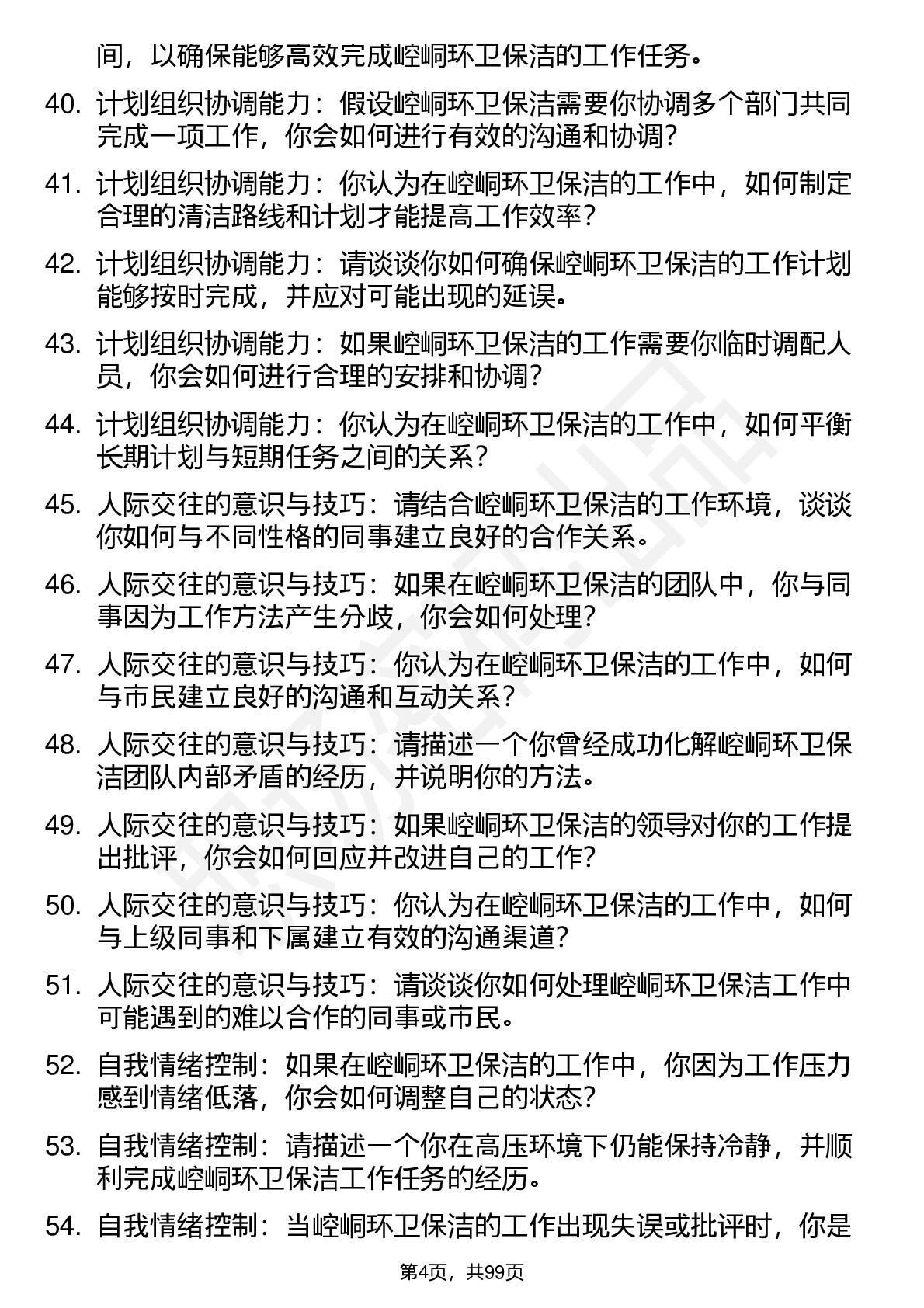 间，以确保能够高效完成崆峒环卫保洁的工作任务。

40. 计划组织协调能力：假设崆峒环卫保洁需要你协调多个部门共同完成一项工作，你会如何进行有效的沟通和协调？

41. 计划组织协调能力：你认为在崆峒环卫保洁的工作中，如何制定合理的清洁路线和计划才能提高工作效率？

42. 计划组织协调能力：请谈谈你如何确保崆峒环卫保洁的工作计划能够按时完成，并应对可能出现的延误。

43. 计划组织协调能力：如果崆峒环卫保洁的工作需要你临时调配人员，你会如何进行合理的安排和协调？

44. 计划组织协调能力：你认为在崆峒环卫保洁的工作中，如何平衡长期计划与短期任务之间的关系？

45. 人际交往的意识与技巧：请结合崆峒环卫保洁的工作环境，谈谈你如何与不同性格的同事建立良好的合作关系。

46. 人际交往的意识与技巧：如果在崆峒环卫保洁的团队中，你与同事因为工作方法产生分歧，你会如何处理？

47. 人际交往的意识与技巧：你认为在崆峒环卫保洁的工作中，如何与市民建立良好的沟通和互动关系？

48. 人际交往的意识与技巧：请描述一个你曾经成功化解崆峒环卫保洁团队内部矛盾的经历，并说明你的方法。

49. 人际交往的意识与技巧：如果崆峒环卫保洁的领导对你的工作提出批评，你会如何回应并改进自己的工作？

50. 人际交往的意识与技巧：你认为在崆峒环卫保洁的工作中，如何与上级同事和下属建立有效的沟通渠道？

51. 人际交往的意识与技巧：请谈谈你如何处理崆峒环卫保洁工作中可能遇到的难以合作的同事或市民。

52. 自我情绪控制：如果在崆峒环卫保洁的工作中，你因为工作压力感到情绪低落，你会如何调整自己的状态？

53. 自我情绪控制：请描述一个你在高压环境下仍能保持冷静，并顺利完成崆峒环卫保洁工作任务的经历。

54. 自我情绪控制：当崆峒环卫保洁的工作出现失误或批评时，你是

第4页，共99页